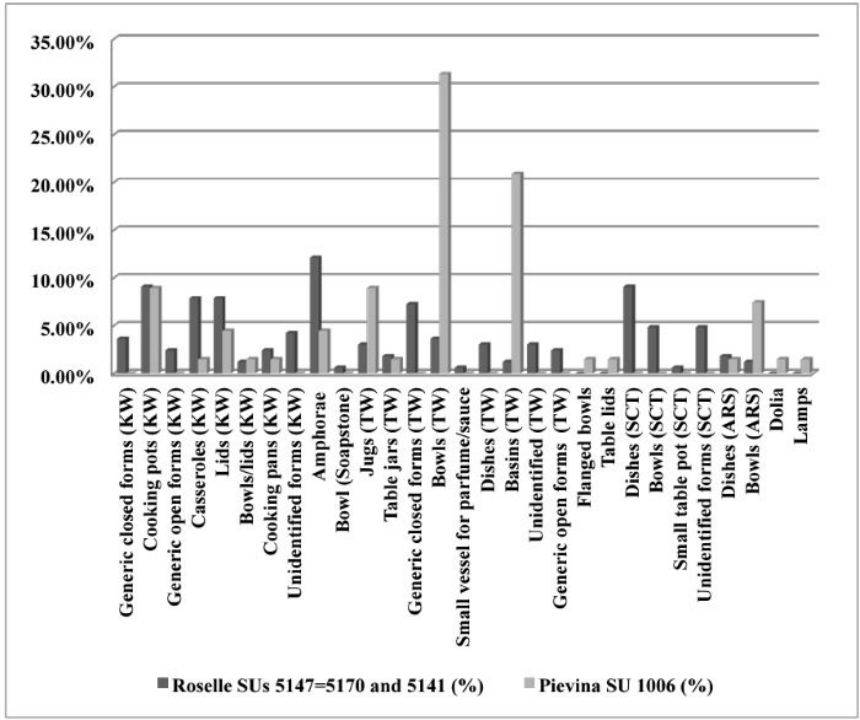 35.00%
30.00%
25.00%
20.00%
15.00%
10.00%
5.00%
0.00%

Generic closed forms (KW)
Cooking pots (KW)
Generic open forms (KW)
Casseroles (KW)
Lids (KW)
Bowls/lids (KW)
Cooking pans (KW)
Unidentified forms (KW)
Amphorae
Bowl (Soapstone)
Jugs (TW)
Table jars (TW)
Generic closed forms (TW)
Bowls (TW)
Small vessel for parfume/sauce
Dishes (TW)
Basins (TW)
Unidentified (TW)
Generic open forms (TW)
Flanged bowls
Table lids
Dishes (SCT)
Bowls (SCT)
Small table pot (SCT)
Unidentified forms (SCT)
Dishes (ARS)
Bowls (ARS)
Dolia
Lamps

Roselle SUs 5147=5170 and 5141 (%)
Pievina SU 1006 (%)